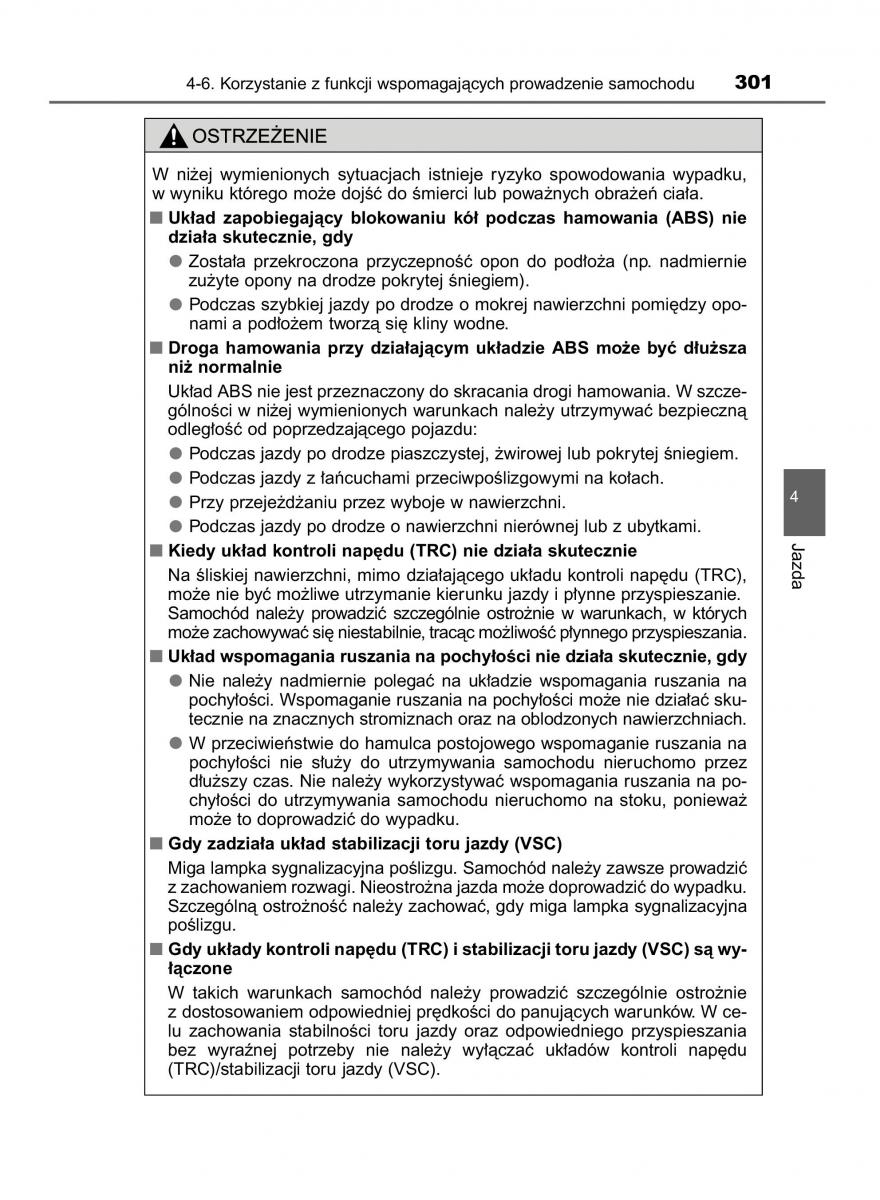 4-6. Korzystanie z funkcji wspomagających prowadzenie samochodu 301

OSTRZEŻENIE

W niżej wymienionych sytuacjach istnieje ryzyko spowodowania wypadku, w wyniku którego może dojść do śmierci lub poważnych obrażeń ciała.

■ Układ zapobiegający blokowaniu kół podczas hamowania (ABS) nie działa skutecznie, gdy

● Została przekroczona przyczepność opon do podłoża (np. nadmiernie zużyte opony na drodze pokrytej śniegiem).

● Podczas szybkiej jazdy po drodze o mokrej nawierzchni pomiędzy oponami a podłożem tworzą się kliny wodne.

■ Droga hamowania przy działającym układzie ABS może być dłuższa niż normalnie

Układ ABS nie jest przeznaczony do skracania drogi hamowania. W szczególności w niżej wymienionych warunkach należy utrzymywać bezpieczną odległość od poprzedzającego pojazdu:

● Podczas jazdy po drodze piaszczystej, żwirowej lub pokrytej śniegiem.

● Podczas jazdy z łańcuchami przeciwpoślizgowymi na kołach.

● Przy przejeżdżaniu przez wyboje w nawierzchni.

● Podczas jazdy po drodze o nawierzchni nierównej lub z ubytkami.

■ Kiedy układ kontroli napędu (TRC) nie działa skutecznie

Na śliskiej nawierzchni, mimo działającego układu kontroli napędu (TRC), może nie być możliwe utrzymanie kierunku jazdy i płynne przyspieszanie. Samochód należy prowadzić szczególnie ostrożnie w warunkach, w których może zachowywać się niestabilnie, tracąc możliwość płynnego przyspieszania.

■ Układ wspomagania ruszania na pochyłości nie działa skutecznie, gdy

● Nie należy nadmiernie polegać na układzie wspomagania ruszania na pochyłości. Wspomaganie ruszania na pochyłości może nie działać skutecznie na znacznych stromiznach oraz na oblodzonych nawierzchniach.

● W przeciwieństwie do hamulca postojowego wspomaganie ruszania na pochyłości nie służy do utrzymywania samochodu nieruchomo przez dłuższy czas. Nie należy wykorzystywać wspomagania ruszania na pochyłości do utrzymywania samochodu nieruchomo na stoku, ponieważ może to doprowadzić do wypadku.

■ Gdy zadziała układ stabilizacji toru jazdy (VSC)

Miga lampka sygnalizacyjna poślizgu. Samochód należy zawsze prowadzić z zachowaniem rozwagi. Nieostrożna jazda może doprowadzić do wypadku. Szczególną ostrożność należy zachować, gdy miga lampka sygnalizacyjna poślizgu.

■ Gdy układy kontroli napędu (TRC) i stabilizacji toru jazdy (VSC) są wyłączone

W takich warunkach samochód należy prowadzić szczególnie ostrożnie z dostosowaniem odpowiedniej prędkości do panujących warunków. W celu zachowania stabilności toru jazdy oraz odpowiedniego przyspieszania bez wyraźnej potrzeby nie należy wyłączać układów kontroli napędu (TRC)/stabilizacji toru jazdy (VSC).

4

Jazda